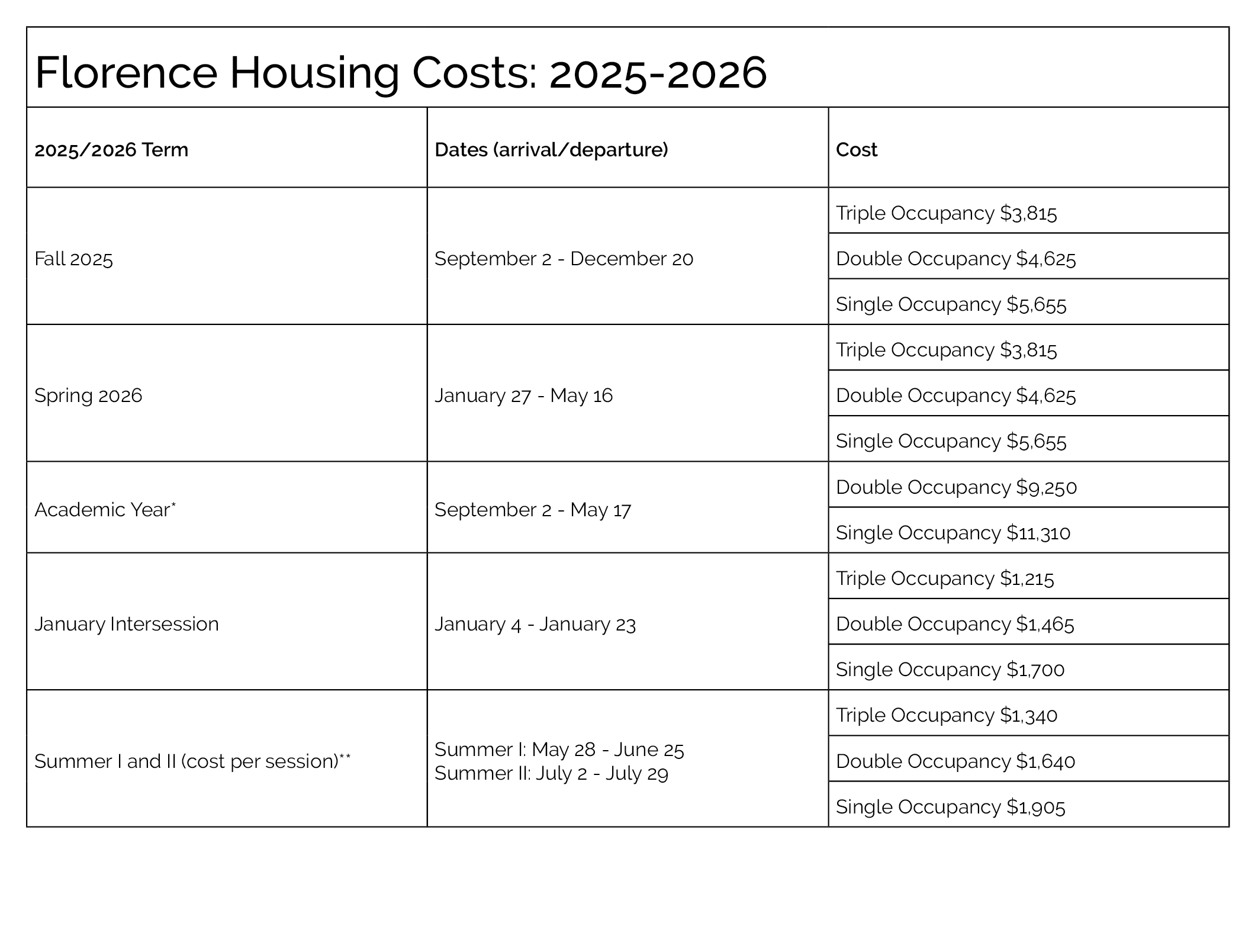 Florence Housing Costs: 2025-2026

| 2025/2026 Term | Dates (arrival/departure) | Cost |
|---|---|---|
| Fall 2025 | September 2 - December 20 | Triple Occupancy \$3,815 |
| | | Double Occupancy \$4,625 |
| | | Single Occupancy \$5,655 |
| Spring 2026 | January 27 - May 16 | Triple Occupancy \$3,815 |
| | | Double Occupancy \$4,625 |
| | | Single Occupancy \$5,655 |
| Academic Year* | September 2 - May 17 | Double Occupancy \$9,250 |
| | | Single Occupancy \$11,310 |
| January Intersession | January 4 - January 23 | Triple Occupancy \$1,215 |
| | | Double Occupancy \$1,465 |
| | | Single Occupancy \$1,700 |
| Summer I and II (cost per session)** | Summer I: May 28 - June 25 Summer II: July 2 - July 29 | Triple Occupancy \$1,340 |
| | | Double Occupancy \$1,640 |
| | | Single Occupancy \$1,905 |